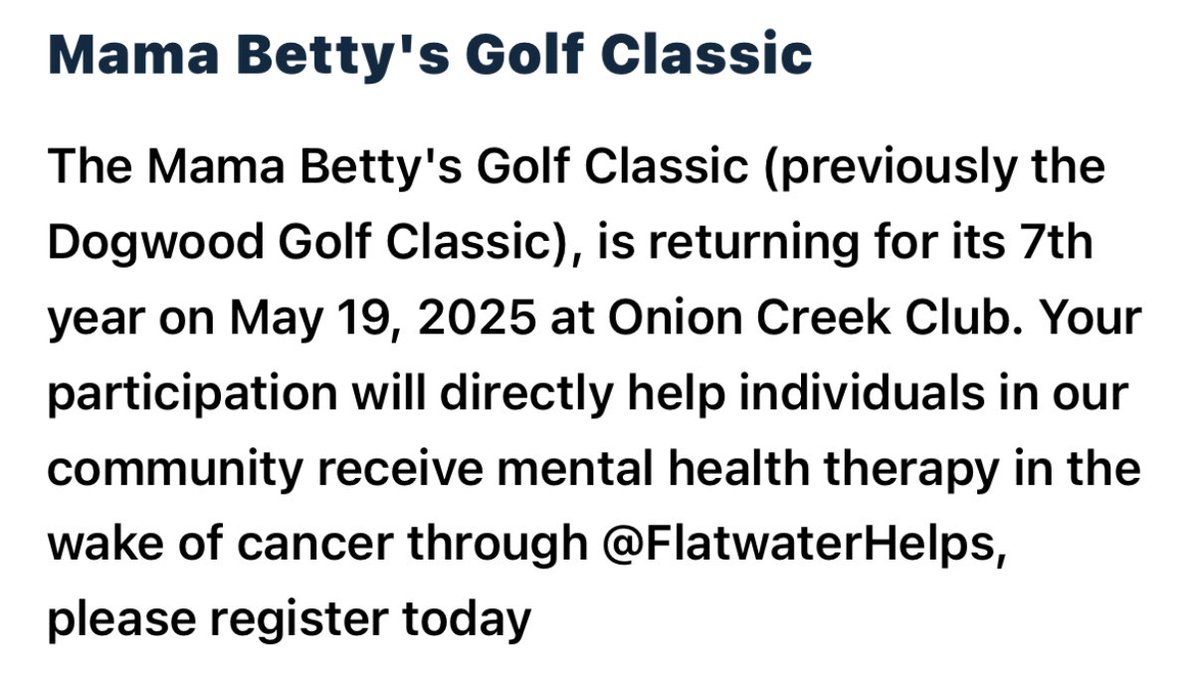 Mama Betty's Golf Classic

The Mama Betty's Golf Classic (previously the Dogwood Golf Classic), is returning for its 7th year on May 19, 2025 at Onion Creek Club. Your participation will directly help individuals in our community receive mental health therapy in the wake of cancer through @FlatwaterHelps, please register today